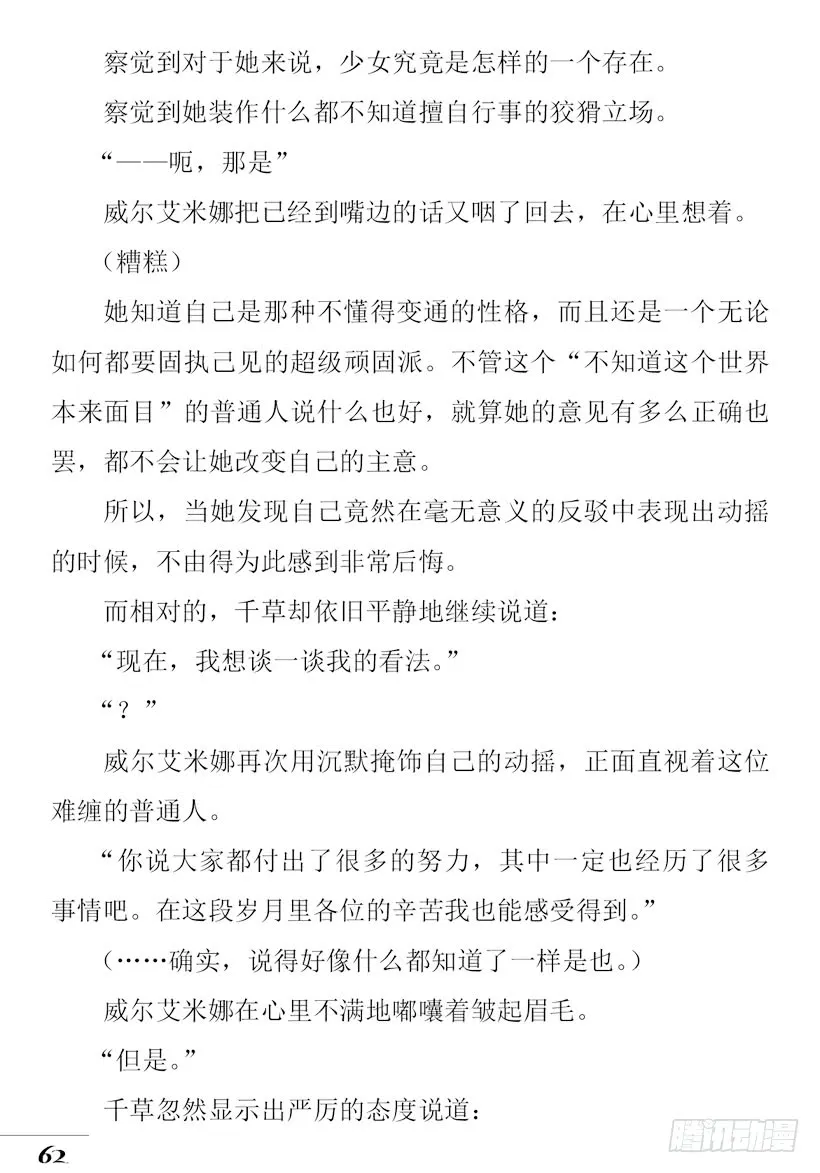 察觉到对于她来说，少女究竟是怎样的一个存在。

察觉到她装作什么都不知道擅自行事的狡猾立场。

“——呃，那是”

威尔艾米娜把已经到嘴边的话又咽了回去，在心里想着。

（糟糕）

她知道自己是那种不懂得变通的性格，而且还是一个无论如何都要固执己见的超级顽固派。不管这个“不知道这个世界本来面目”的普通人说什么也好，就算她的意见有多么正确也罢，都不会让她改变自己的主意。

所以，当她发现自己竟然在毫无意义的反驳中表现出动摇的时候，不由得为此感到非常后悔。

而相对的，千草却依旧平静地继续说道：

“现在，我想谈一谈我的看法。”

“？”

威尔艾米娜再次用沉默掩饰自己的动摇，正面直视着这位难缠的普通人。

“你说大家都付出了很多的努力，其中一定也经历了很多事情吧。在这段岁月里各位的辛苦我也能感受得到。”

（……确实，说得好像什么都知道了一样是也。）

威尔艾米娜在心里不满地嘟囔着皱起眉毛。

“但是。”

千草忽然显示出严厉的态度说道：

62

腾讯动漫